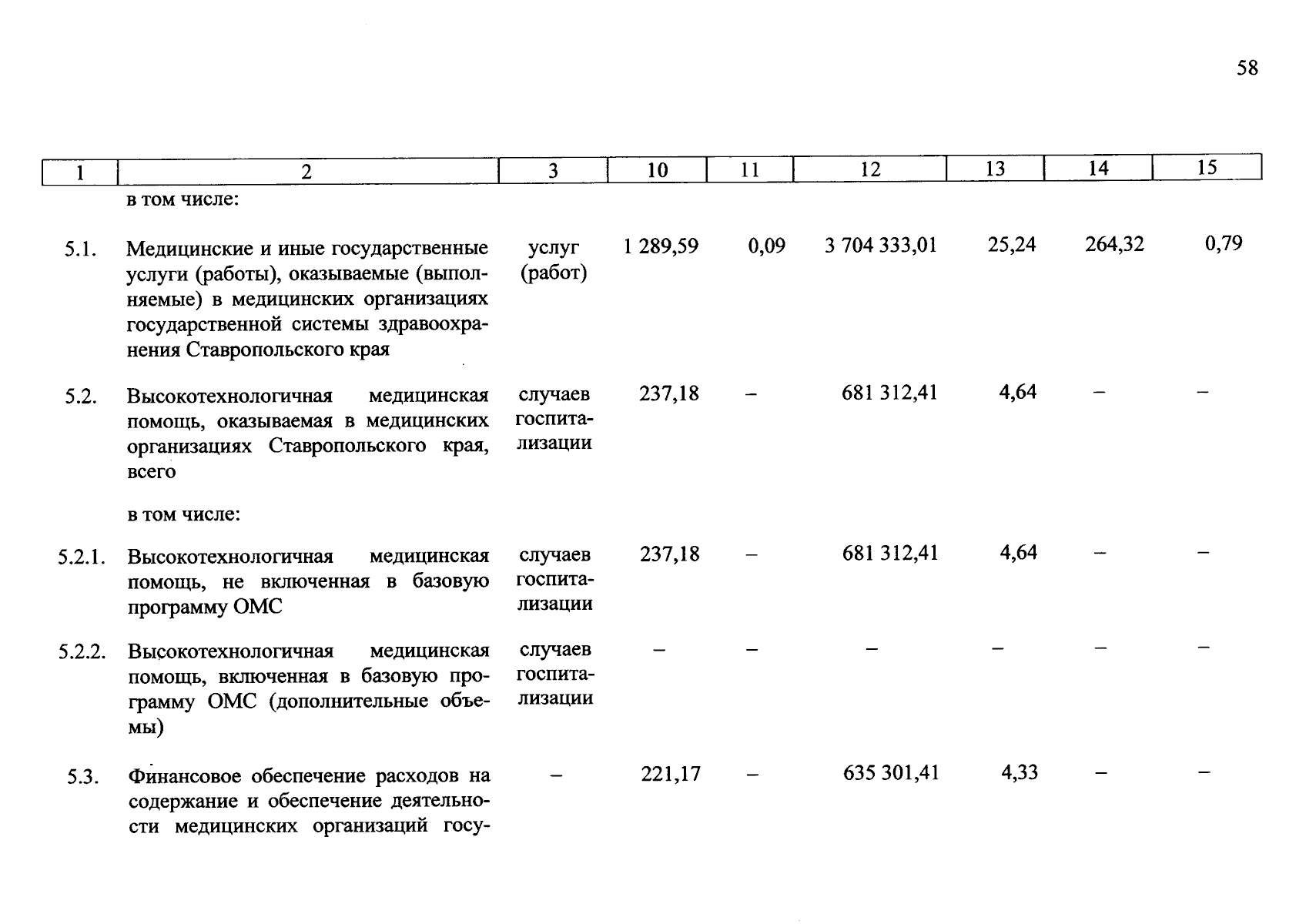 58

| 1 | 2 | 3 | 10 | 11 | 12 | 13 | 14 | 15 |
|---|---|---|---|---|---|---|---|---|
|  | в том числе: |  |  |  |  |  |  |  |
| 5.1. | Медицинские и иные государственные услуги (работы), оказываемые (выполняемые) в медицинских организациях государственной системы здравоохранения Ставропольского края | услуг (работ) | 1 289,59 | 0,09 | 3 704 333,01 | 25,24 | 264,32 | 0,79 |
| 5.2. | Высокотехнологичная медицинская помощь, оказываемая в медицинских организациях Ставропольского края, всего | случаев госпитализации | 237,18 | – | 681 312,41 | 4,64 | – | – |
|  | в том числе: |  |  |  |  |  |  |  |
| 5.2.1. | Высокотехнологичная медицинская помощь, не включенная в базовую программу ОМС | случаев госпитализации | 237,18 | – | 681 312,41 | 4,64 | – | – |
| 5.2.2. | Высокотехнологичная медицинская помощь, включенная в базовую программу ОМС (дополнительные объемы) | случаев госпитализации | – | – | – | – | – | – |
| 5.3. | Финансовое обеспечение расходов на содержание и обеспечение деятельности медицинских организаций госу- | – | 221,17 | – | 635 301,41 | 4,33 | – | – |